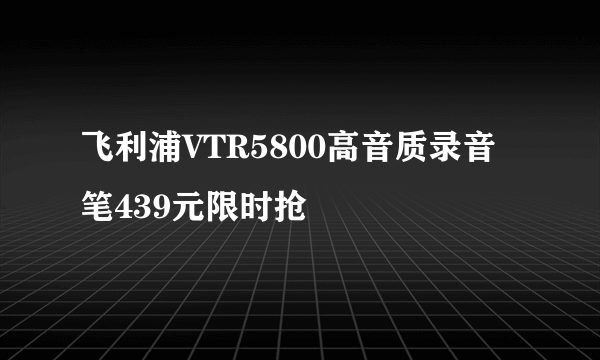 飞利浦VTR5800高音质录音笔439元限时抢